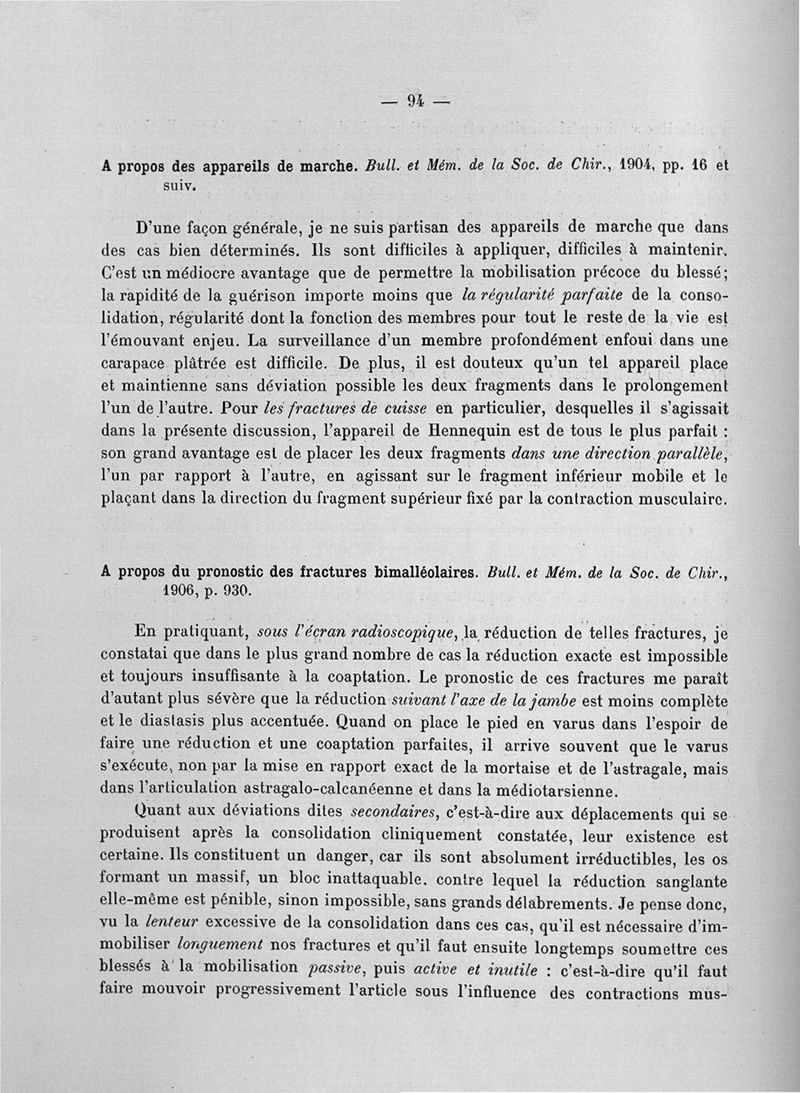 — 94 —

A propos des appareils de marche. Bull. et Mém. de la Soc. de Chir., 1904, pp. 16 et suiv.

D'une façon générale, je ne suis partisan des appareils de marche que dans des cas bien déterminés. Ils sont difficiles à appliquer, difficiles à maintenir. C'est un médiocre avantage que de permettre la mobilisation précoce du blessé; la rapidité de la guérison importe moins que la régularité parfaite de la consolidation, régularité dont la fonction des membres pour tout le reste de la vie est l'émouvant enjeu. La surveillance d'un membre profondément enfoui dans une carapace plâtrée est difficile. De plus, il est douteux qu'un tel appareil place et maintienne sans déviation possible les deux fragments dans le prolongement l'un de l'autre. Pour les fractures de cuisse en particulier, desquelles il s'agissait dans la présente discussion, l'appareil de Hennequin est de tous le plus parfait : son grand avantage est de placer les deux fragments dans une direction parallèle, l'un par rapport à l'autre, en agissant sur le fragment inférieur mobile et le plaçant dans la direction du fragment supérieur fixé par la contraction musculaire.

A propos du pronostic des fractures bimalléolaires. Bull. et Mém. de la Soc. de Chir., 1906, p. 930.

En pratiquant, sous l'écran radioscopique, la réduction de telles fractures, je constatai que dans le plus grand nombre de cas la réduction exacte est impossible et toujours insuffisante à la coaptation. Le pronostic de ces fractures me paraît d'autant plus sévère que la réduction suivant l'axe de la jambe est moins complète et le diastasis plus accentuée. Quand on place le pied en varus dans l'espoir de faire une réduction et une coaptation parfaites, il arrive souvent que le varus s'exécute, non par la mise en rapport exact de la mortaise et de l'astragale, mais dans l'articulation astragalo-calcanéenne et dans la médiotarsienne.

Quant aux déviations dites secondaires, c'est-à-dire aux déplacements qui se produisent après la consolidation cliniquement constatée, leur existence est certaine. Ils constituent un danger, car ils sont absolument irréductibles, les os formant un massif, un bloc inattaquable, contre lequel la réduction sanglante elle-même est pénible, sinon impossible, sans grands délabrements. Je pense donc, vu la lenteur excessive de la consolidation dans ces cas, qu'il est nécessaire d'immobiliser longuement nos fractures et qu'il faut ensuite longtemps soumettre ces blessés à la mobilisation passive, puis active et inutile : c'est-à-dire qu'il faut faire mouvoir progressivement l'article sous l'influence des contractions mus-